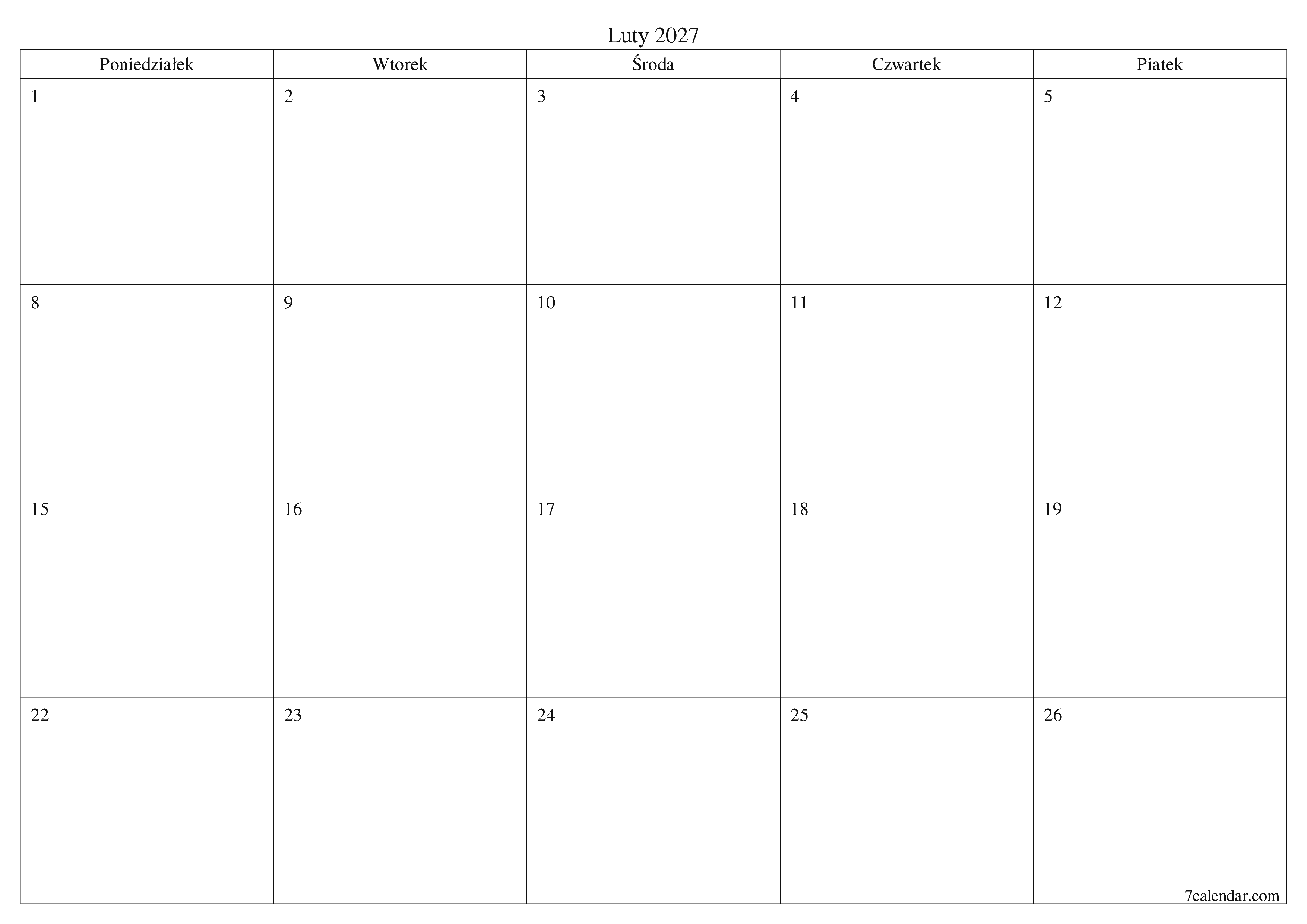 Luty 2027

| Poniedziałek | Wtorek | Środa | Czwartek | Piatek |
|---|---|---|---|---|
| 1 | 2 | 3 | 4 | 5 |
| 8 | 9 | 10 | 11 | 12 |
| 15 | 16 | 17 | 18 | 19 |
| 22 | 23 | 24 | 25 | 26 |

7calendar.com